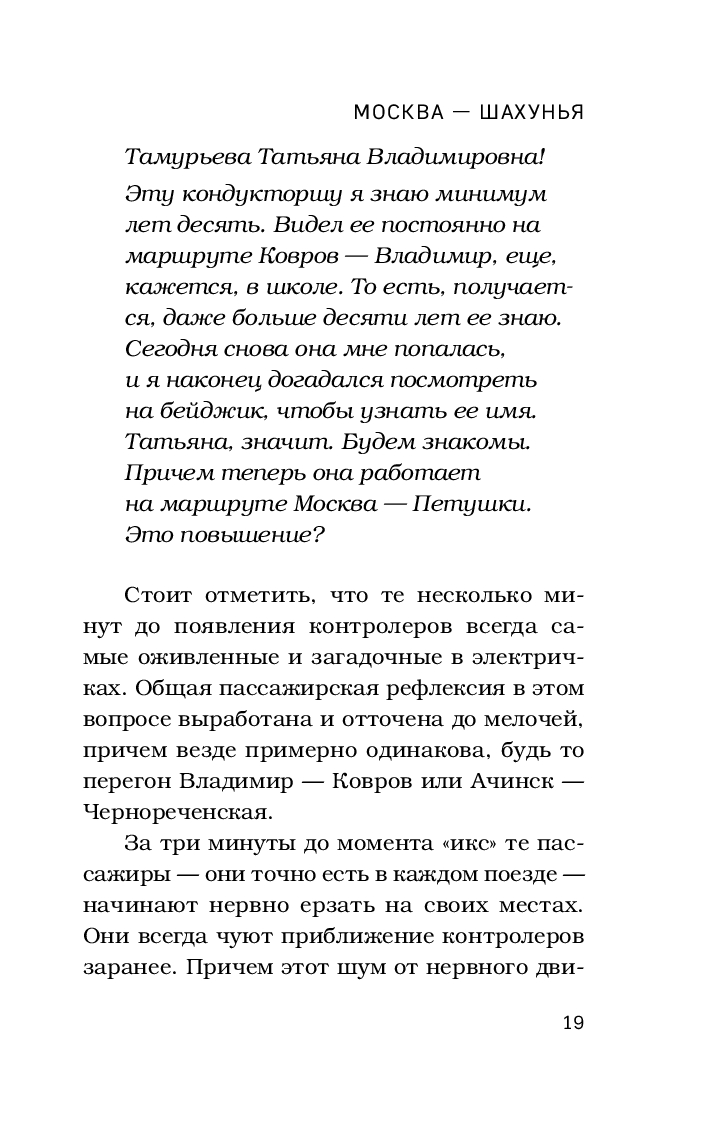 МОСКВА — ШАХУНЬЯ

Тамурьева Татьяна Владимировна!
Эту кондукторшу я знаю минимум лет десять. Видел ее постоянно на маршруте Ковров — Владимир, еще, кажется, в школе. То есть, получается, даже больше десяти лет ее знаю. Сегодня снова она мне попалась, и я наконец догадался посмотреть на бейджик, чтобы узнать ее имя. Татьяна, значит. Будем знакомы. Причем теперь она работает на маршруте Москва — Петушки. Это повышение?

Стоит отметить, что те несколько минут до появления контролеров всегда самые оживленные и загадочные в электричках. Общая пассажирская рефлексия в этом вопросе выработана и отточена до мелочей, причем везде примерно одинакова, будь то перегон Владимир — Ковров или Ачинск — Чернореченская.

За три минуты до момента «икс» те пассажиры — они точно есть в каждом поезде — начинают нервно ерзать на своих местах. Они всегда чуют приближение контролеров заранее. Причем этот шум от нервного дви-

19